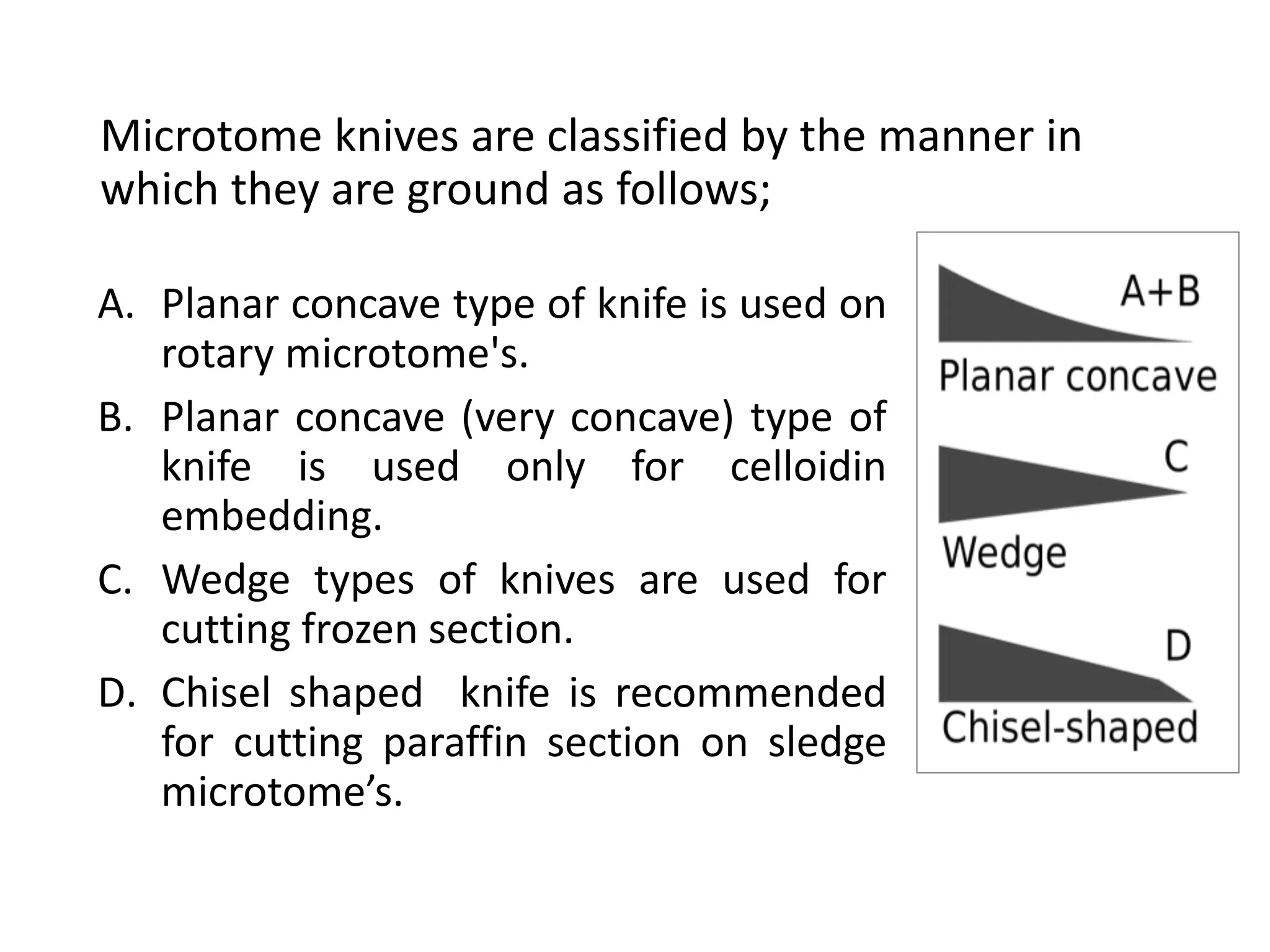 Microtome knives are classified by the manner in which they are ground as follows;

A. Planar concave type of knife is used on rotary microtome's.

B. Planar concave (very concave) type of knife is used only for celloidin embedding.

C. Wedge types of knives are used for cutting frozen section.

D. Chisel shaped knife is recommended for cutting paraffin section on sledge microtome’s.

A+B
Planar concave

C
Wedge

D
Chisel-shaped